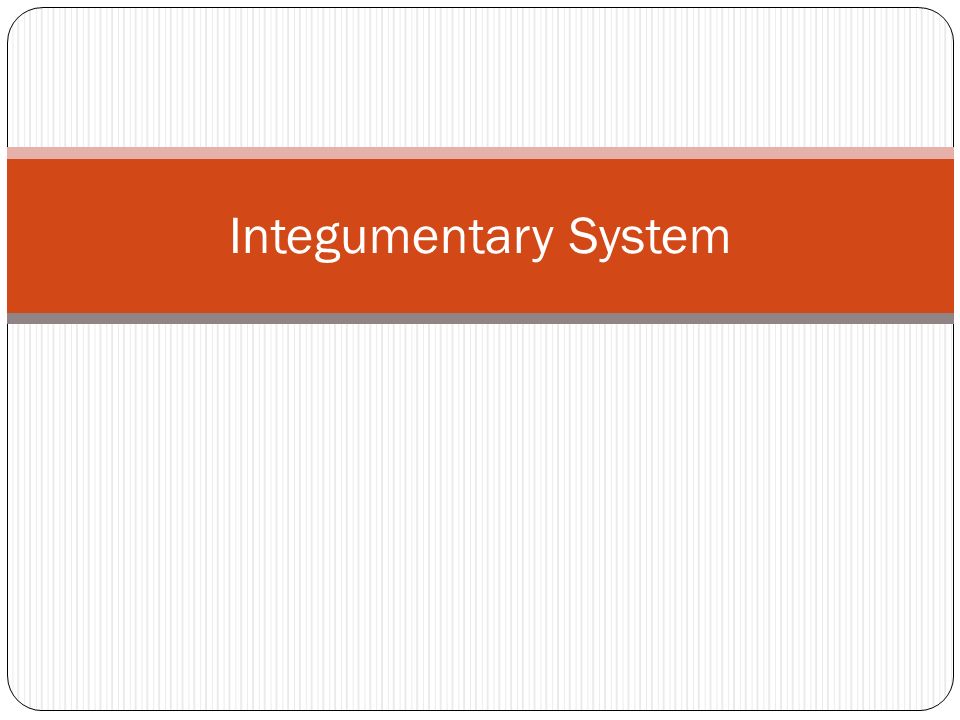 Integumentary System